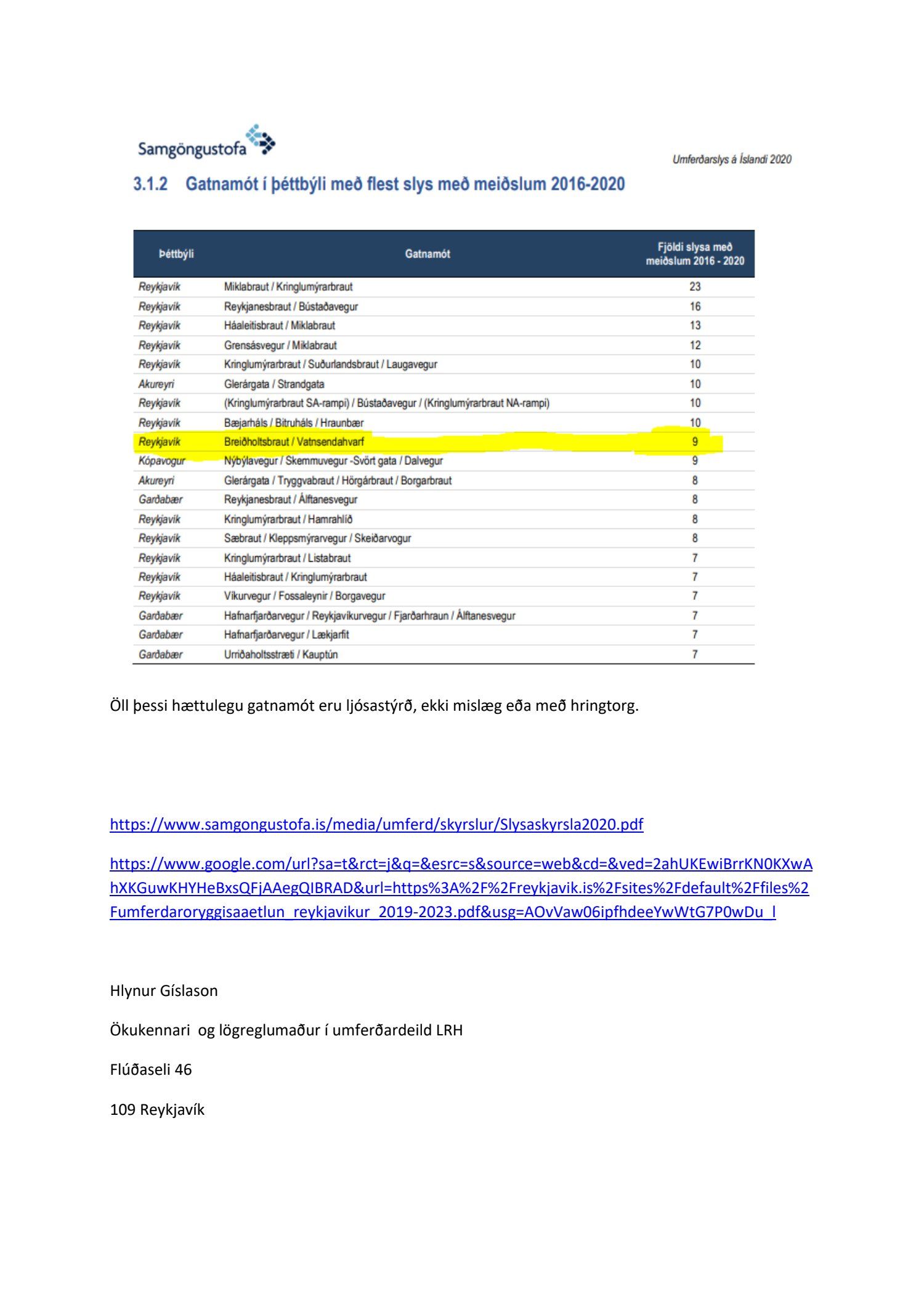 Samgöngustofa

Umferðarslys á Íslandi 2020

3.1.2 Gatnamót í þéttbýli með flest slys með meiðslum 2016-2020

| Þéttbýli | Gatnamót | Fjöldi slysa með meiðslum 2016 - 2020 |
|---|---|---|
| Reykjavík | Miklabraut / Kringlumýrarbraut | 23 |
| Reykjavík | Reykjanesbraut / Bústaðavegur | 16 |
| Reykjavík | Háaleitisbraut / Miklabraut | 13 |
| Reykjavík | Grensásvegur / Miklabraut | 12 |
| Reykjavík | Kringlumýrarbraut / Suðurlandsbraut / Laugavegur | 10 |
| Akureyri | Glerárgata / Strandgata | 10 |
| Reykjavík | (Kringlumýrarbraut SA-rampi) / Bústaðavegur / (Kringlumýrarbraut NA-rampi) | 10 |
| Reykjavík | Bæjarháls / Bitruháls / Hraunbær | 10 |
| Reykjavík | Breiðholtsbraut / Vatnsendahvarf | 9 |
| Kópavogur | Nýbýlavegur / Skemmuvegur -Svört gata / Dalvegur | 9 |
| Akureyri | Glerárgata / Tryggvabraut / Hörgárbraut / Borgarbraut | 8 |
| Garðabær | Reykjanesbraut / Álftanesvegur | 8 |
| Reykjavík | Kringlumýrarbraut / Hamrahlíð | 8 |
| Reykjavík | Sæbraut / Kleppsmýrarvegur / Skeiðarvogur | 8 |
| Reykjavík | Kringlumýrarbraut / Listabraut | 7 |
| Reykjavík | Háaleitisbraut / Kringlumýrarbraut | 7 |
| Reykjavík | Víkurvegur / Fossaleynir / Borgavegur | 7 |
| Garðabær | Hafnarfjarðarvegur / Reykjavíkurvegur / Fjarðarhraun / Álftanesvegur | 7 |
| Garðabær | Hafnarfjarðarvegur / Lækjarfit | 7 |
| Garðabær | Urriðaholtsstræti / Kauptún | 7 |

Öll þessi hættulegu gatnamót eru ljósastýrð, ekki mislæg eða með hringtorg.

https://www.samgongustofa.is/media/umferd/skyrslur/Slysaskyrsla2020.pdf

https://www.google.com/url?sa=t&rct=j&q=&esrc=s&source=web&cd=&ved=2ahUKEwiBrrKN0KXwAhXKGuwKHYHeBxsQFjAAegQIBRAD&url=https%3A%2F%2Freykjavik.is%2Fsites%2Fdefault%2Ffiles%2Fumferdaroryggisaaetlun_reykjavikur_2019-2023.pdf&usg=AOvVaw06ipfhdeeYwWtG7P0wDu_l

Hlynur Gíslason

Ökukennari og lögreglumaður í umferðardeild LRH

Flúðaseli 46

109 Reykjavík